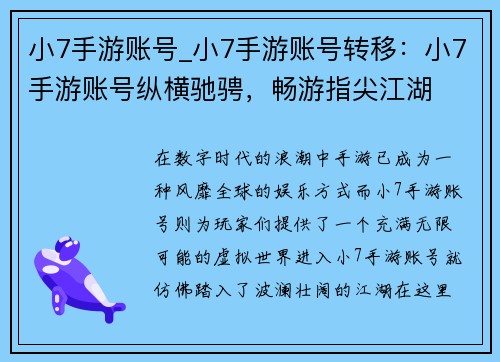 小7手游账号_小7手游账号转移：小7手游账号纵横驰骋，畅游指尖江湖

在数字时代的浪潮中手游已成为一种风靡全球的娱乐方式而小7手游账号则为玩家们提供了一个充满无限可能的虚拟世界进入小7手游账号就仿佛踏入了波澜壮阔的江湖在这里